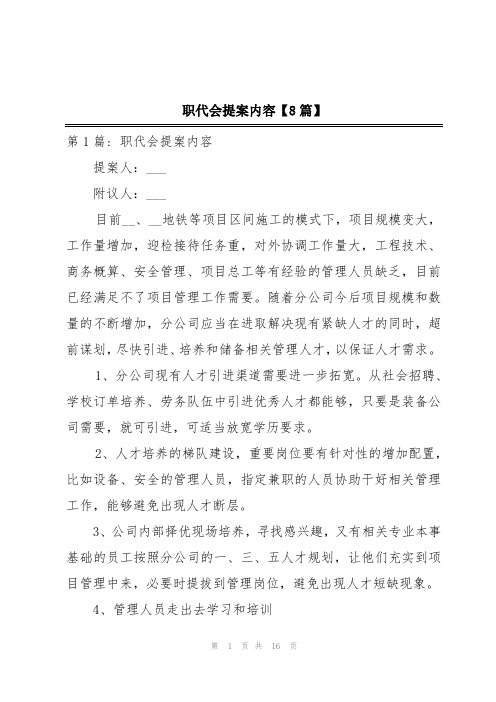 职代会提案内容【8篇】

第1篇：职代会提案内容

提案人：___

附议人：___

目前__、__地铁等项目区间施工的模式下，项目规模变大，工作量增加，迎检接待任务重，对外协调工作量大，工程技术、商务概算、安全管理、项目总工等有经验的管理人员缺乏，目前已经满足不了项目管理工作需要。随着分公司今后项目规模和数量的不断增加，分公司应当在进取解决现有紧缺人才的同时，超前谋划，尽快引进、培养和储备相关管理人才，以保证人才需求。

1、分公司现有人才引进渠道需要进一步拓宽。从社会招聘、学校订单培养、劳务队伍中引进优秀人才都能够，只要是装备公司需要，就可引进，可适当放宽学历要求。

2、人才培养的梯队建设，重要岗位要有针对性的增加配置，比如设备、安全的管理人员，指定兼职的人员协助干好相关管理工作，能够避免出现人才断层。

3、公司内部择优现场培养，寻找感兴趣，又有相关专业本事基础的员工按照分公司的一、三、五人才规划，让他们充实到项目管理中来，必要时提拔到管理岗位，避免出现人才短缺现象。

4、管理人员走出去学习和培训

第 1 页 共 16 页